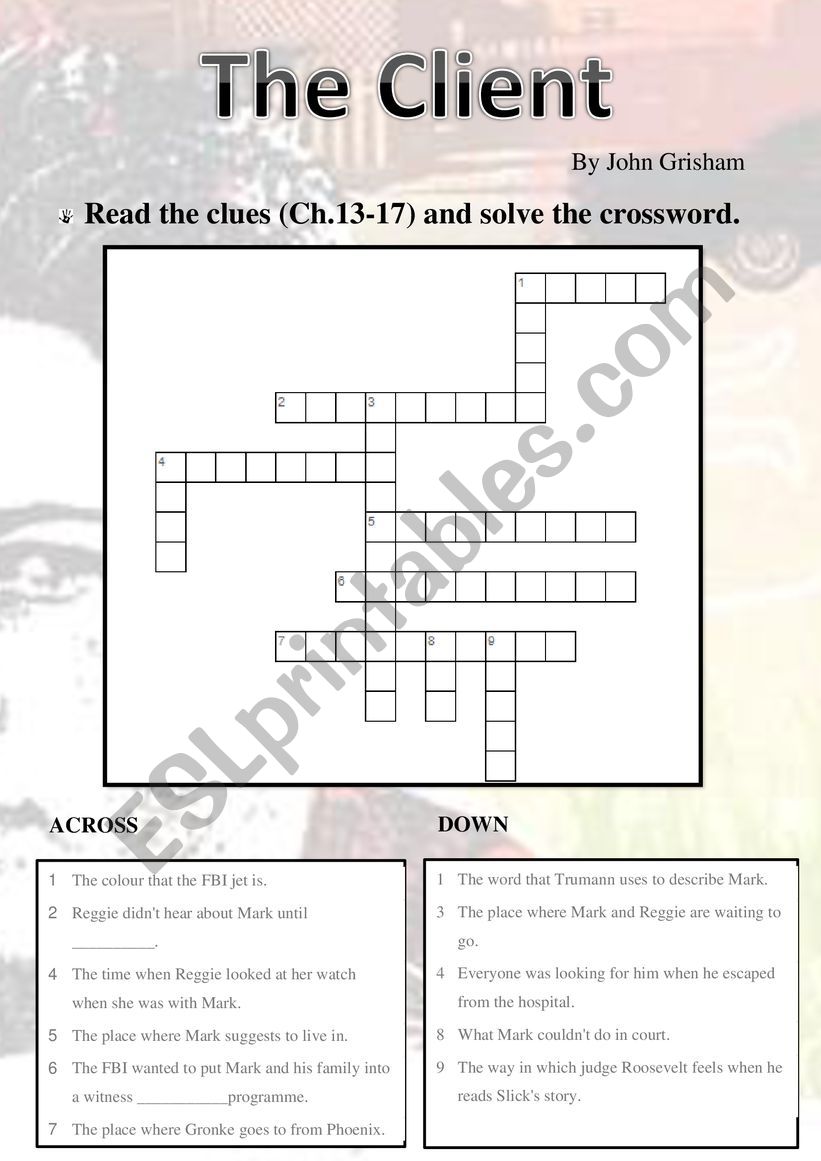 The Client

By John Grisham

Read the clues (Ch.13-17) and solve the crossword.

1

2 3

4

5

6

7 8 9

ESLprintables.com

ACROSS

1 The colour that the FBI jet is.

2 Reggie didn't hear about Mark until __________.

4 The time when Reggie looked at her watch when she was with Mark.

5 The place where Mark suggests to live in.

6 The FBI wanted to put Mark and his family into a witness ___________programme.

7 The place where Gronke goes to from Phoenix.

DOWN

1 The word that Trumann uses to describe Mark.

3 The place where Mark and Reggie are waiting to go.

4 Everyone was looking for him when he escaped from the hospital.

8 What Mark couldn't do in court.

9 The way in which judge Roosevelt feels when he reads Slick's story.